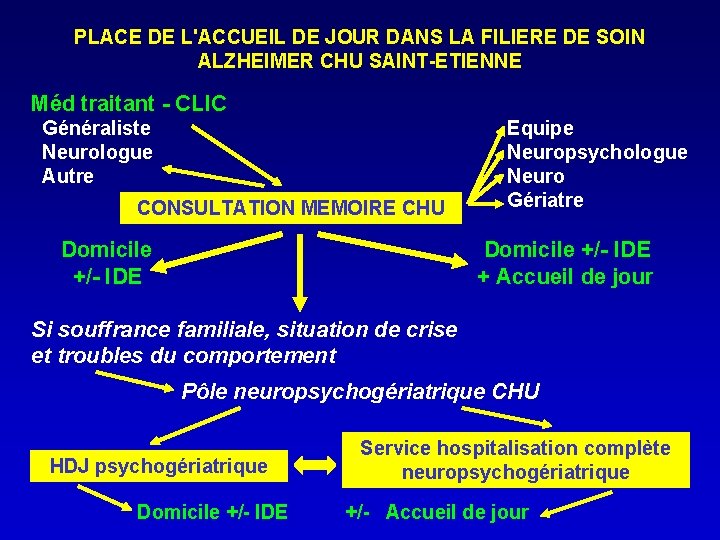 PLACE DE L'ACCUEIL DE JOUR DANS LA FILIERE DE SOIN ALZHEIMER CHU SAINT-ETIENNE

Méd traitant - CLIC
Généraliste
Neurologue
Autre

Equipe
Neuropsychologue
Neuro
Gériatre

CONSULTATION MEMOIRE CHU

Domicile
+/- IDE

Domicile +/- IDE
+ Accueil de jour

Si souffrance familiale, situation de crise
et troubles du comportement

Pôle neuropsychogériatrique CHU

HDJ psychogériatrique

Service hospitalisation complète neuropsychogériatrique

Domicile +/- IDE

+/- Accueil de jour